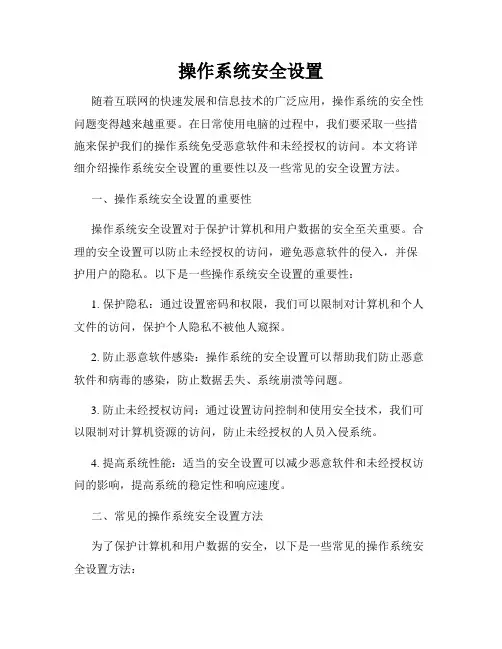 操作系统安全设置

随着互联网的快速发展和信息技术的广泛应用，操作系统的安全性问题变得越来越重要。在日常使用电脑的过程中，我们要采取一些措施来保护我们的操作系统免受恶意软件和未经授权的访问。本文将详细介绍操作系统安全设置的重要性以及一些常见的安全设置方法。

一、操作系统安全设置的重要性

操作系统安全设置对于保护计算机和用户数据的安全至关重要。合理的安全设置可以防止未经授权的访问，避免恶意软件的侵入，并保护用户的隐私。以下是一些操作系统安全设置的重要性：

1. 保护隐私：通过设置密码和权限，我们可以限制对计算机和个人文件的访问，保护个人隐私不被他人窥探。

2. 防止恶意软件感染：操作系统的安全设置可以帮助我们防止恶意软件和病毒的感染，防止数据丢失、系统崩溃等问题。

3. 防止未经授权访问：通过设置访问控制和使用安全技术，我们可以限制对计算机资源的访问，防止未经授权的人员入侵系统。

4. 提高系统性能：适当的安全设置可以减少恶意软件和未经授权访问的影响，提高系统的稳定性和响应速度。

二、常见的操作系统安全设置方法

为了保护计算机和用户数据的安全，以下是一些常见的操作系统安全设置方法：